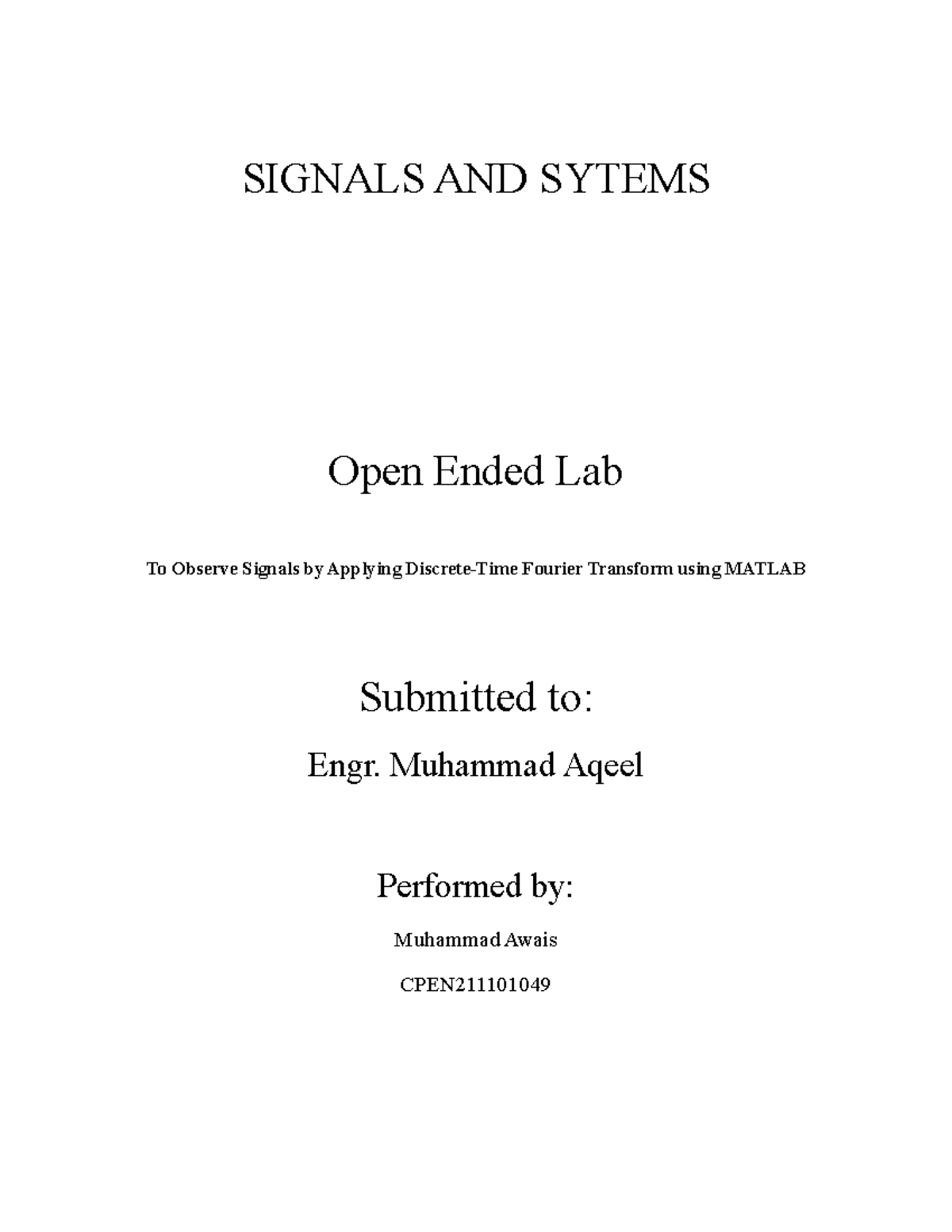 SIGNALS AND SYTEMS

Open Ended Lab

To Observe Signals by Applying Discrete-Time Fourier Transform using MATLAB

Submitted to:

Engr. Muhammad Aqeel

Performed by:

Muhammad Awais

CPEN211101049